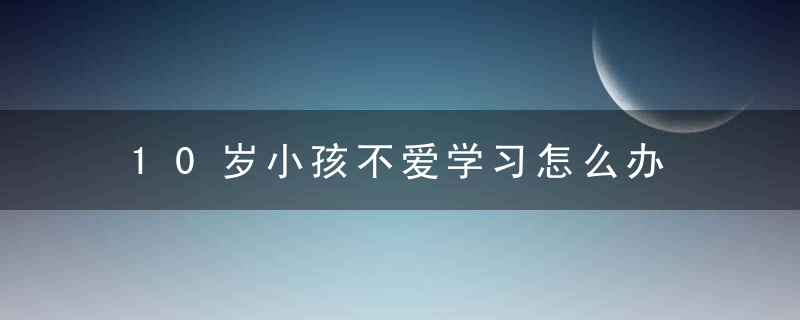 10岁小孩不爱学习怎么办